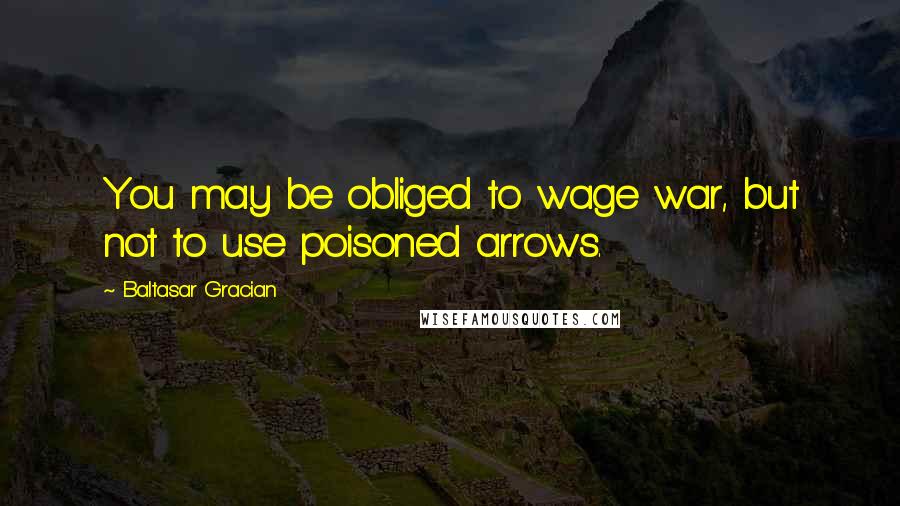 You may be obliged to wage war, but not to use poisoned arrows.

~ Baltasar Gracian

WISEFAMOUSQUOTES.COM